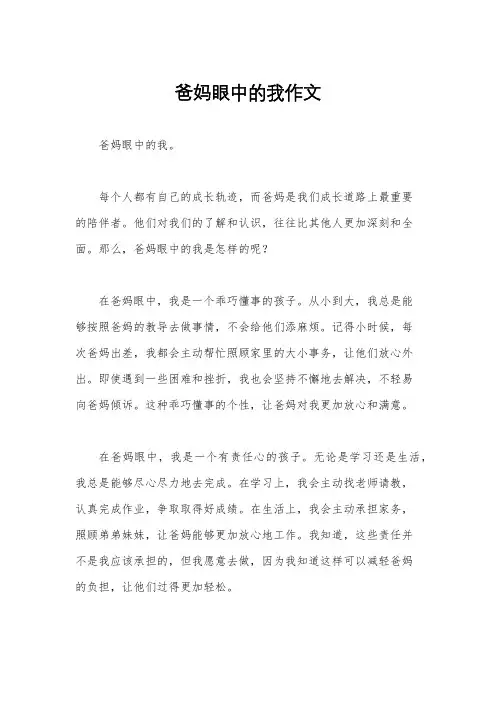 爸妈眼中的我作文

爸妈眼中的我。

每个人都有自己的成长轨迹，而爸妈是我们成长道路上最重要的陪伴者。他们对我们的了解和认识，往往比其他人更加深刻和全面。那么，爸妈眼中的我是怎样的呢？

在爸妈眼中，我是一个乖巧懂事的孩子。从小到大，我总是能够按照爸妈的教导去做事情，不会给他们添麻烦。记得小时候，每次爸妈出差，我都会主动帮忙照顾家里的大小事务，让他们放心外出。即使遇到一些困难和挫折，我也会坚持不懈地去解决，不轻易向爸妈倾诉。这种乖巧懂事的个性，让爸妈对我更加放心和满意。

在爸妈眼中，我是一个有责任心的孩子。无论是学习还是生活，我总是能够尽心尽力地去完成。在学习上，我会主动找老师请教，认真完成作业，争取取得好成绩。在生活上，我会主动承担家务，照顾弟弟妹妹，让爸妈能够更加放心地工作。我知道，这些责任并不是我应该承担的，但我愿意去做，因为我知道这样可以减轻爸妈的负担，让他们过得更加轻松。